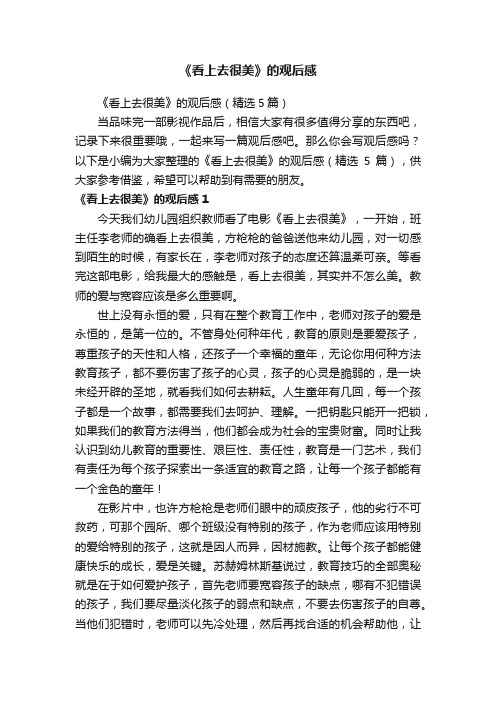 《看上去很美》的观后感

《看上去很美》的观后感（精选 5 篇）

当品味完一部影视作品后，相信大家有很多值得分享的东西吧，记录下来很重要哦，一起来写一篇观后感吧。那么你会写观后感吗？以下是小编为大家整理的《看上去很美》的观后感（精选 5 篇），供大家参考借鉴，希望可以帮助到有需要的朋友。

《看上去很美》的观后感 1

今天我们幼儿园组织教师看了电影《看上去很美》，一开始，班主任李老师的确看上去很美，方枪枪的爸爸送他来幼儿园，对一切感到陌生的时候，有家长在，李老师对孩子的态度还算温柔可亲。等看完这部电影，给我最大的感触是，看上去很美，其实并不怎么美。教师的爱与宽容应该是多么重要啊。

世上没有永恒的爱，只有在整个教育工作中，老师对孩子的爱是永恒的，是第一位的。不管身处何种年代，教育的原则是要爱孩子，尊重孩子的天性和人格，还孩子一个幸福的童年，无论你用何种方法教育孩子，都不要伤害了孩子的心灵，孩子的心灵是脆弱的，是一块未经开辟的圣地，就看我们如何去耕耘。人生童年有几回，每一个孩子都是一个故事，都需要我们去呵护、理解。一把钥匙只能开一把锁，如果我们的教育方法得当，他们都会成为社会的宝贵财富。同时让我认识到幼儿教育的重要性、艰巨性、责任性，教育是一门艺术，我们有责任为每个孩子探索出一条适宜的教育之路，让每一个孩子都能有一个金色的童年！

在影片中，也许方枪枪是老师们眼中的顽皮孩子，他的劣行不可救药，可那个园所、哪个班级没有特别的孩子，作为老师应该用特别的爱给特别的孩子，这就是因人而异，因材施教。让每个孩子都能健康快乐的成长，爱是关键。苏赫姆林斯基说过，教育技巧的全部奥秘就是在于如何爱护孩子，首先老师要宽容孩子的缺点，哪有不犯错误的孩子，我们要尽量淡化孩子的弱点和缺点，不要去伤害孩子的自尊。当他们犯错时，老师可以先冷处理，然后再找合适的机会帮助他，让